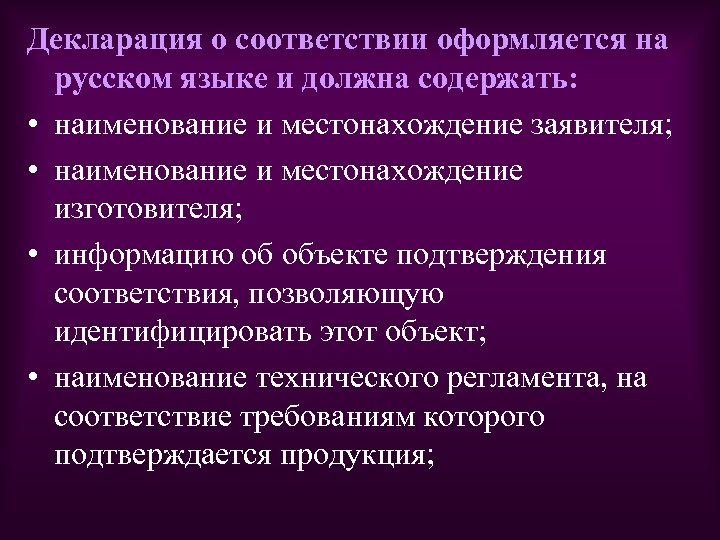 Декларация о соответствии оформляется на русском языке и должна содержать:

• наименование и местонахождение заявителя;
• наименование и местонахождение изготовителя;
• информацию об объекте подтверждения соответствия, позволяющую идентифицировать этот объект;
• наименование технического регламента, на соответствие требованиям которого подтверждается продукция;